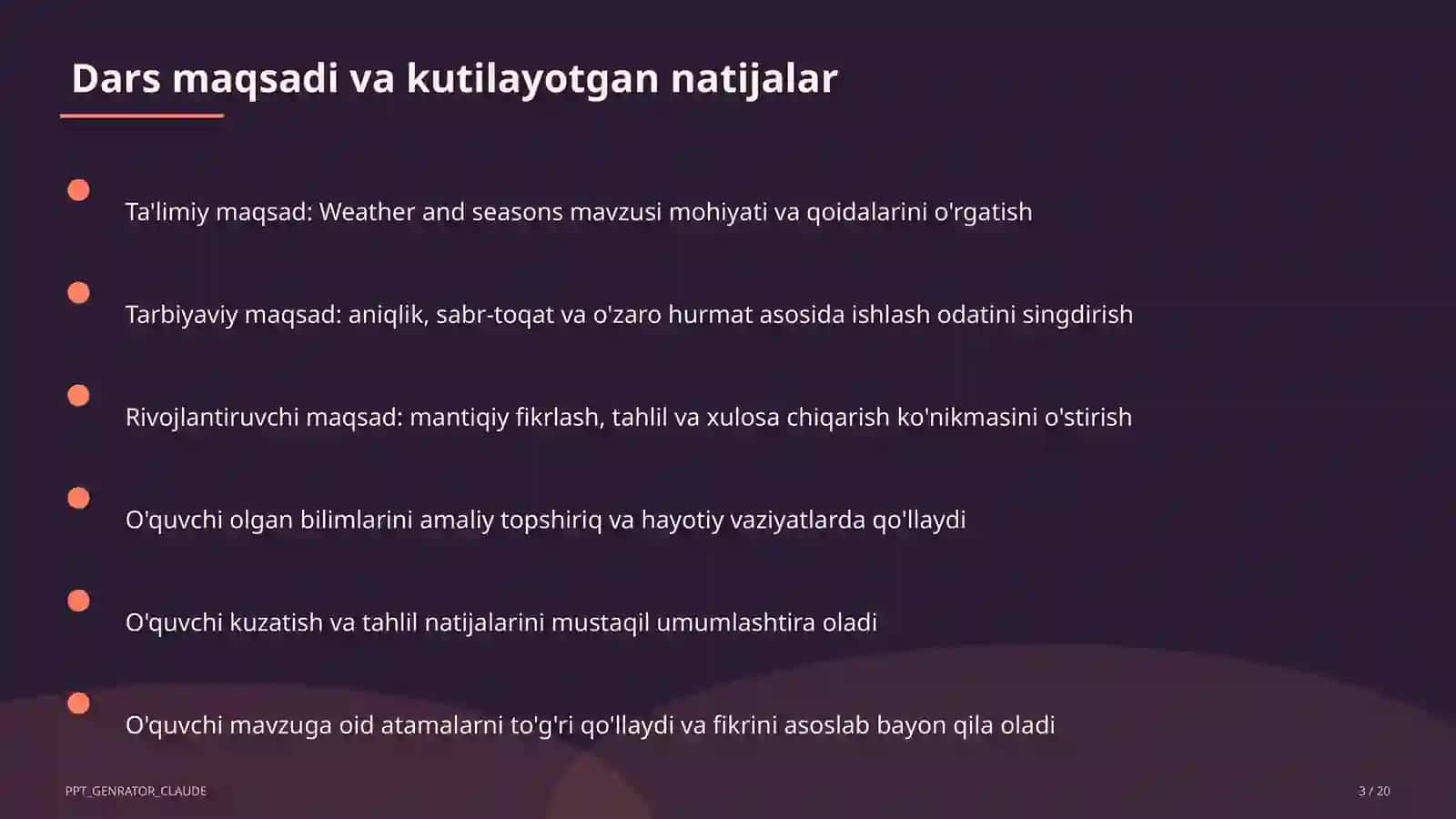 Dars maqsadi va kutilayotgan natijalar

Ta'limiy maqsad: Weather and seasons mavzusi mohiyati va qoidalarini o'rgatish

Tarbiyaviy maqsad: aniqlik, sabr-toqat va o'zaro hurmat asosida ishlash odatini singdirish

Rivojlantiruvchi maqsad: mantiqiy fikrlash, tahlil va xulosa chiqarish ko'nikmasini o'stirish

O'quvchi olgan bilimlarini amaliy topshiriq va hayotiy vaziyatlarda qo'llaydi

O'quvchi kuzatish va tahlil natijalarini mustaqil umumlashtira oladi

O'quvchi mavzuga oid atamalarni to'g'ri qo'llaydi va fikrini asoslab bayon qila oladi

PPT_GENRATOR_CLAUDE

3 / 20